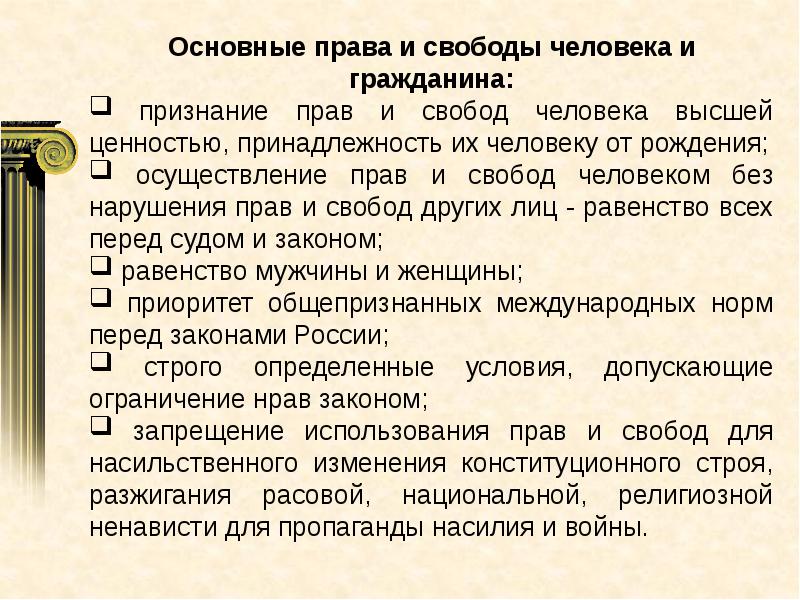 Основные права и свободы человека и гражданина:

❑ признание прав и свобод человека высшей ценностью, принадлежность их человеку от рождения;
❑ осуществление прав и свобод человеком без нарушения прав и свобод других лиц - равенство всех перед судом и законом;
❑ равенство мужчины и женщины;
❑ приоритет общепризнанных международных норм перед законами России;
❑ строго определенные условия, допускающие ограничение нрав законом;
❑ запрещение использования прав и свобод для насильственного изменения конституционного строя, разжигания расовой, национальной, религиозной ненависти для пропаганды насилия и войны.